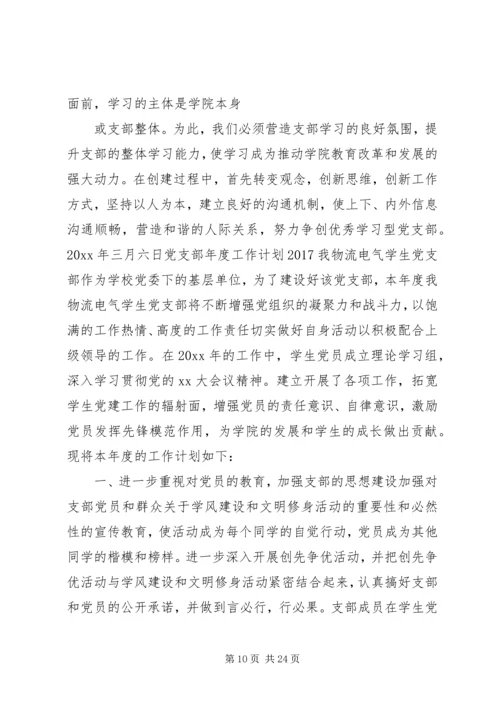 面前，学习的主体是学院本身

或支部整体。为此，我们必须营造支部学习的良好氛围，提升支部的整体学习能力，使学习成为推动学院教育改革和发展的强大动力。在创建过程中，首先转变观念，创新思维，创新工作方式，坚持以人为本，建立良好的沟通机制，使上下、内外信息沟通顺畅，营造和谐的人际关系，努力争创优秀学习型党支部。20xx 年三月六日党支部年度工作计划 2017 我物流电气学生党支部作为学校党委下的基层单位，为了建设好该党支部，本年度我物流电气学生党支部将不断增强党组织的凝聚力和战斗力，以饱满的工作热情、高度的工作责任切实做好自身活动以积极配合上级领导的工作。在 20xx 年的工作中，学生党员成立理论学习组，深入学习贯彻党的 xx 大会议精神。建立开展了各项工作，拓宽学生党建工作的辐射面，增强党员的责任意识、自律意识，激励党员发挥先锋模范作用，为学院的发展和学生的成长做出贡献。现将本年度的工作计划如下：

一、进一步重视对党员的教育，加强支部的思想建设加强对支部党员和群众关于学风建设和文明修身活动的重要性和必然性的宣传教育，使活动成为每个同学的自觉行动，党员成为其他同学的楷模和榜样。进一步深入开展创先争优活动，并把创先争优活动与学风建设和文明修身活动紧密结合起来，认真搞好支部和党员的公开承诺，并做到言必行，行必果。支部成员在学生党

第 10 页 共 24 页